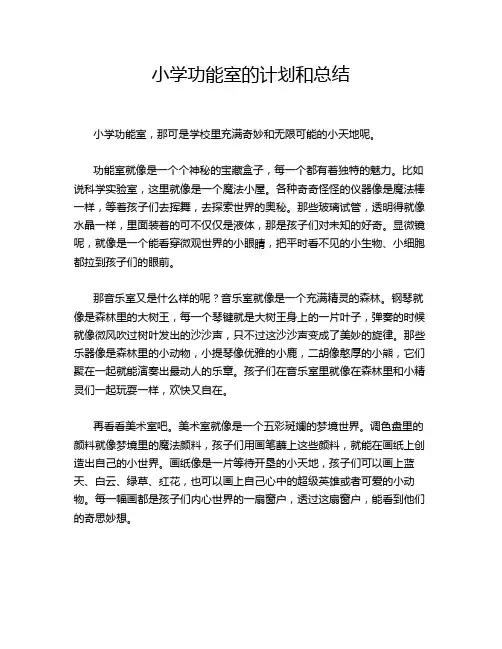 小学功能室的计划和总结

小学功能室，那可是学校里充满奇妙和无限可能的小天地呢。

功能室就像是一个个神秘的宝藏盒子，每一个都有着独特的魅力。比如说科学实验室，这里就像是一个魔法小屋。各种奇奇怪怪的仪器像是魔法棒一样，等着孩子们去挥舞，去探索世界的奥秘。那些玻璃试管，透明得就像水晶一样，里面装着的可不仅仅是液体，那是孩子们对未知的好奇。显微镜呢，就像是一个能看穿微观世界的小眼睛，把平时看不见的小生物、小细胞都拉到孩子们的眼前。

那音乐室又是什么样的呢？音乐室就像是一个充满精灵的森林。钢琴就像是森林里的大树王，每一个琴键就是大树王身上的一片叶子，弹奏的时候就像微风吹过树叶发出的沙沙声，只不过这沙沙声变成了美妙的旋律。那些乐器像是森林里的小动物，小提琴像优雅的小鹿，二胡像憨厚的小熊，它们聚在一起就能演奏出最动人的乐章。孩子们在音乐室里就像在森林里和小精灵们一起玩耍一样，欢快又自在。

再看看美术室吧。美术室就像是一个五彩斑斓的梦境世界。调色盘里的颜料就像梦境里的魔法颜料，孩子们用画笔蘸上这些颜料，就能在画纸上创造出自己的小世界。画纸像是一片等待开垦的小天地，孩子们可以画上蓝天、白云、绿草、红花，也可以画上自己心中的超级英雄或者可爱的小动物。每一幅画都是孩子们内心世界的一扇窗户，透过这扇窗户，能看到他们的奇思妙想。